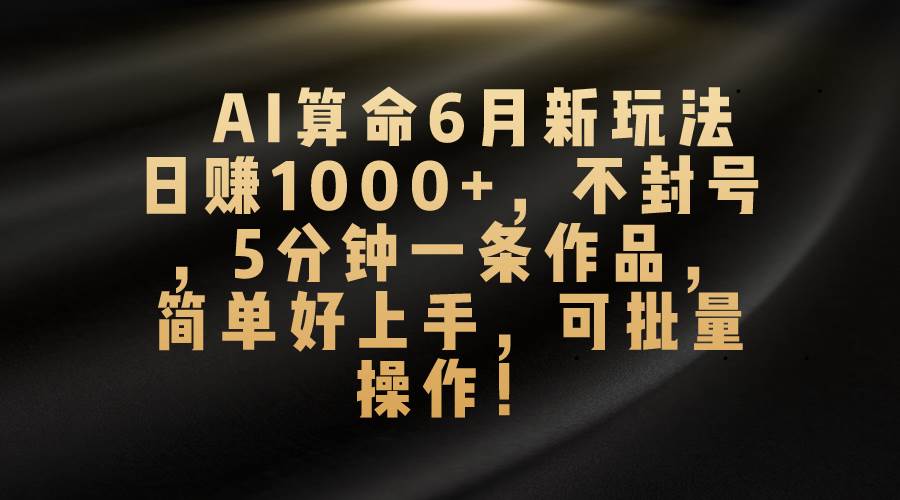 AI算命6月新玩法日赚1000+，不封号，5分钟一条作品，简单好上手，可批量操作！